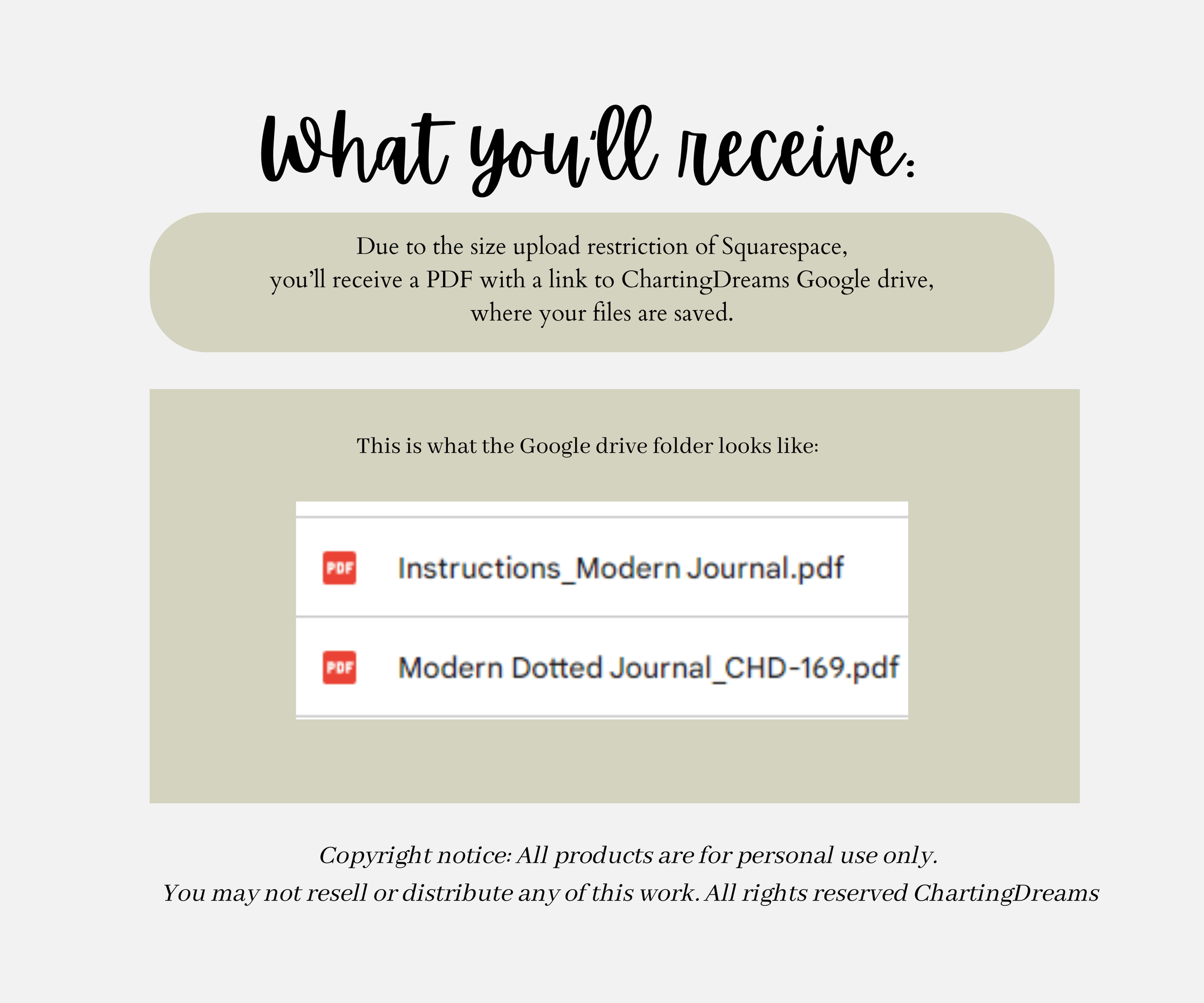 What you'll receive:

Due to the size upload restriction of Squarespace, you'll receive a PDF with a link to ChartingDreams Google drive, where your files are saved.

This is what the Google drive folder looks like:

PDF Instructions_Modern Journal.pdf

PDF Modern Dotted Journal_CHD-169.pdf

Copyright notice: All products are for personal use only.
You may not resell or distribute any of this work. All rights reserved ChartingDreams